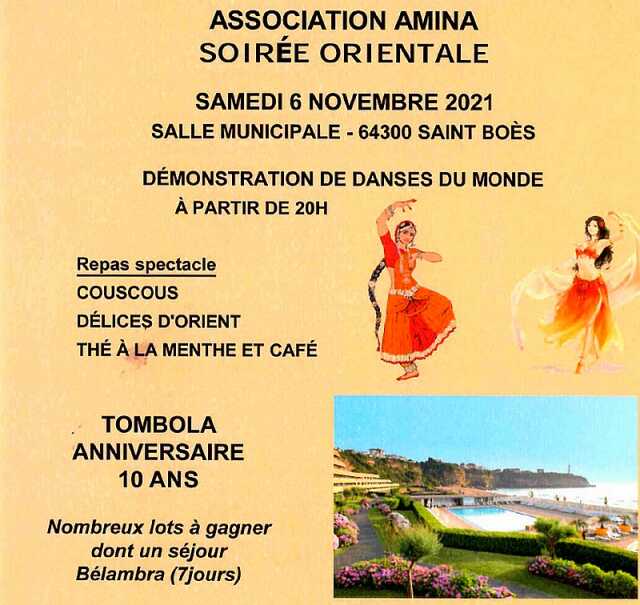 ASSOCIATION AMINA
SOIRÉE ORIENTALE

SAMEDI 6 NOVEMBRE 2021
SALLE MUNICIPALE - 64300 SAINT BOÈS

DÉMONSTRATION DE DANSES DU MONDE
À PARTIR DE 20H

Repas spectacle
COUSCOUS
DÉLICES D'ORIENT
THÉ À LA MENTHE ET CAFÉ

TOMBOLA
ANNIVERSAIRE
10 ANS

Nombreux lots à gagner
dont un séjour
Bélambra (7jours)